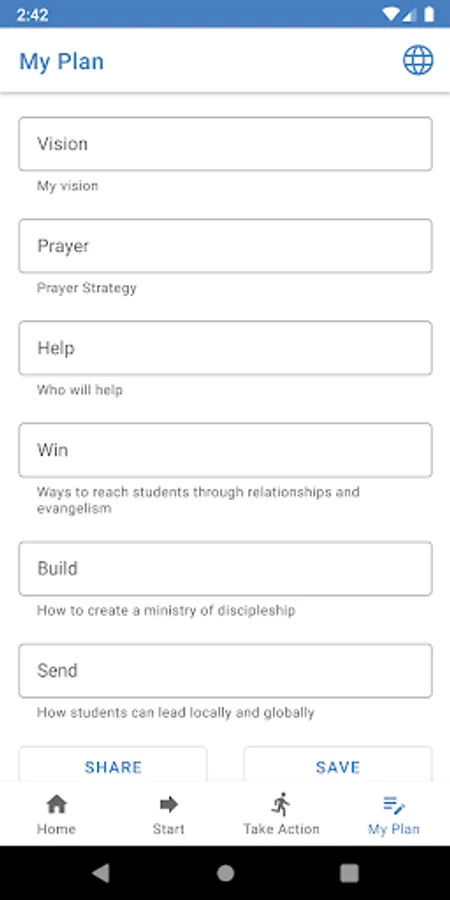 2:42

My Plan

Vision

My vision

Prayer

Prayer Strategy

Help

Who will help

Win

Ways to reach students through relationships and evangelism

Build

How to create a ministry of discipleship

Send

How students can lead locally and globally

SHARE

SAVE

Home

Start

Take Action

My Plan